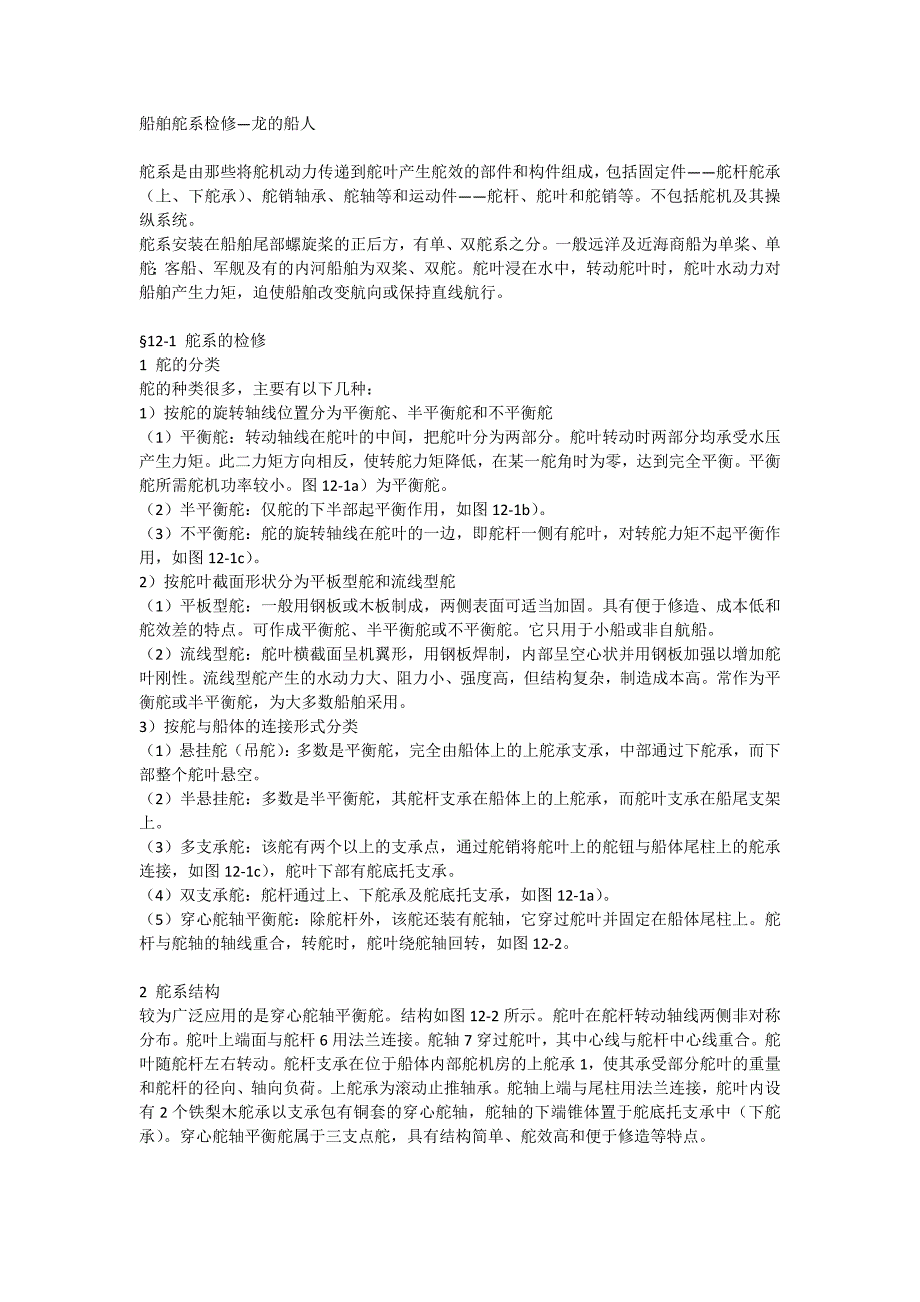 船舶舵系检修—龙的船人

舵系是由那些将舵机动力传递到舵叶产生舵效的部件和构件组成，包括固定件——舵杆舵承（上、下舵承）、舵销轴承、舵轴等和运动件——舵杆、舵叶和舵销等。不包括舵机及其操纵系统。
舵系安装在船舶尾部螺旋桨的正后方，有单、双舵系之分。一般远洋及近海商船为单桨、单舵 客船、军舰及有的内河船舶为双桨、双舵。舵叶浸在水中，转动舵叶时，舵叶水动力对船舶产生力矩，迫使船舶改变航向或保持直线航行。

§12-1 舵系的检修
1 舵的分类
舵的种类很多，主要有以下几种：
1）按舵的旋转轴线位置分为平衡舵、半平衡舵和不平衡舵
（1）平衡舵：转动轴线在舵叶的中间，把舵叶分为两部分。舵叶转动时两部分均承受水压产生力矩。此二力矩方向相反，使转舵力矩降低，在某一舵角时为零，达到完全平衡。平衡舵所需舵机功率较小。图 12-1a）为平衡舵。
（2）半平衡舵：仅舵的下半部起平衡作用，如图 12-1b）。
（3）不平衡舵：舵的旋转轴线在舵叶的一边，即舵杆一侧有舵叶，对转舵力矩不起平衡作用，如图 12-1c）。
2）按舵叶截面形状分为平板型舵和流线型舵
（1）平板型舵：一般用钢板或木板制成，两侧表面可适当加固。具有便于修造、成本低和舵效差的特点。可作成平衡舵、半平衡舵或不平衡舵。它只用于小船或非自航船。
（2）流线型舵：舵叶横截面呈机翼形，用钢板焊制，内部呈空心状并用钢板加强以增加舵叶刚性。流线型舵产生的水动力大、阻力小、强度高，但结构复杂，制造成本高。常作为平衡舵或半平衡舵，为大多数船舶采用。
3）按舵与船体的连接形式分类
（1）悬挂舵（吊舵）：多数是平衡舵，完全由船体上的上舵承支承，中部通过下舵承，而下部整个舵叶悬空。
（2）半悬挂舵：多数是半平衡舵，其舵杆支承在船体上的上舵承，而舵叶支承在船尾支架上。
（3）多支承舵：该舵有两个以上的支承点，通过舵销将舵叶上的舵钮与船体尾柱上的舵承连接，如图 12-1c），舵叶下部有舵底托支承。
（4）双支承舵：舵杆通过上、下舵承及舵底托支承，如图 12-1a）。
（5）穿心舵轴平衡舵：除舵杆外，该舵还装有舵轴，它穿过舵叶并固定在船体尾柱上。舵杆与舵轴的轴线重合，转舵时，舵叶绕舵轴回转，如图 12-2。

2 舵系结构
较为广泛应用的是穿心舵轴平衡舵。结构如图 12-2 所示。舵叶在舵杆转动轴线两侧非对称分布。舵叶上端面与舵杆 6 用法兰连接。舵轴 7 穿过舵叶，其中心线与舵杆中心线重合。舵叶随舵杆左右转动。舵杆支承在位于船体内部舵机房的上舵承 1，使其承受部分舵叶的重量和舵杆的径向、轴向负荷。上舵承为滚动止推轴承。舵轴上端与尾柱用法兰连接，舵叶内设有 2 个铁梨木舵承以支承包有铜套的穿心舵轴，舵轴的下端锥体置于舵底托支承中（下舵承）。穿心舵轴平衡舵属于三支点舵，具有结构简单、舵效高和便于修造等特点。